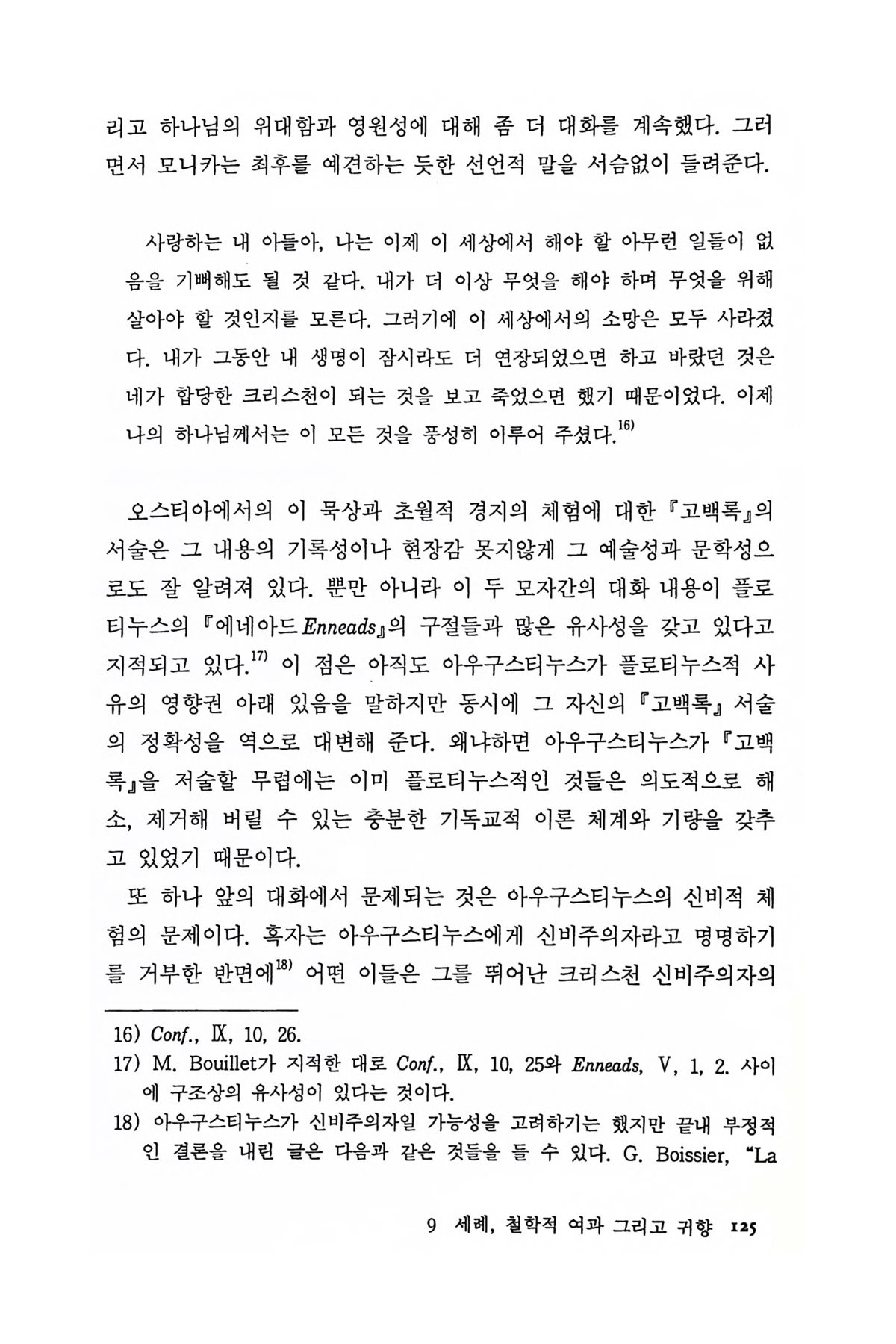 리고 하나님의 위대함과 영원성에 대해 좀 더 대화를 계속했다. 그러면서 모니카는 최후를 예견하는 듯한 선언적 말을 서슴없이 들려준다.

사랑하는 내 아들아, 나는 이제 이 세상에서 해야 할 아무런 일들이 없음을 기뻐해도 될 것 같다. 내가 더 이상 무엇을 해야 하며 무엇을 위해 살아야 할 것인지를 모른다. 그러기에 이 세상에서의 소망은 모두 사라졌다. 내가 그동안 내 생명이 잠시라도 더 연장되었으면 하고 바랐던 것은 네가 합당한 크리스천이 되는 것을 보고 죽었으면 했기 때문이었다. 이제 나의 하나님께서는 이 모든 것을 풍성히 이루어 주셨다.$^{16)}$

오스티아에서의 이 묵상과 초월적 경지의 체험에 대한 『고백록』의 서술은 그 내용의 기록성이나 현장감 못지않게 그 예술성과 문학성으로도 잘 알려져 있다. 뿐만 아니라 이 두 모자간의 대화 내용이 플로티누스의 『에네아드 Enneads』의 구절들과 많은 유사성을 갖고 있다고 지적되고 있다.$^{17)}$ 이 점은 아직도 아우구스티누스가 플로티누스적 사유의 영향권 아래 있음을 말하지만 동시에 그 자신의 『고백록』 서술의 정확성을 역으로 대변해 준다. 왜냐하면 아우구스티누스가 『고백록』을 저술할 무렵에는 이미 플로티누스적인 것들은 의도적으로 해소, 제거해 버릴 수 있는 충분한 기독교적 이론 체계와 기량을 갖추고 있었기 때문이다.

또 하나 앞의 대화에서 문제되는 것은 아우구스티누스의 신비적 체험의 문제이다. 혹자는 아우구스티누스에게 신비주의자라고 명명하기를 거부한 반면에$^{18)}$ 어떤 이들은 그를 뛰어난 크리스천 신비주의자의

16) Conf., IX, 10, 26.
17) M. Bouillet가 지적한 대로 Conf., IX, 10, 25와 Enneads, V, 1, 2. 사이에 구조상의 유사성이 있다는 것이다.
18) 아우구스티누스가 신비주의자일 가능성을 고려하기는 했지만 끝내 부정적인 결론을 내린 글은 다음과 같은 것들을 들 수 있다. G. Boissier, "La

9 세례, 철학적 여과 그리고 귀향 125